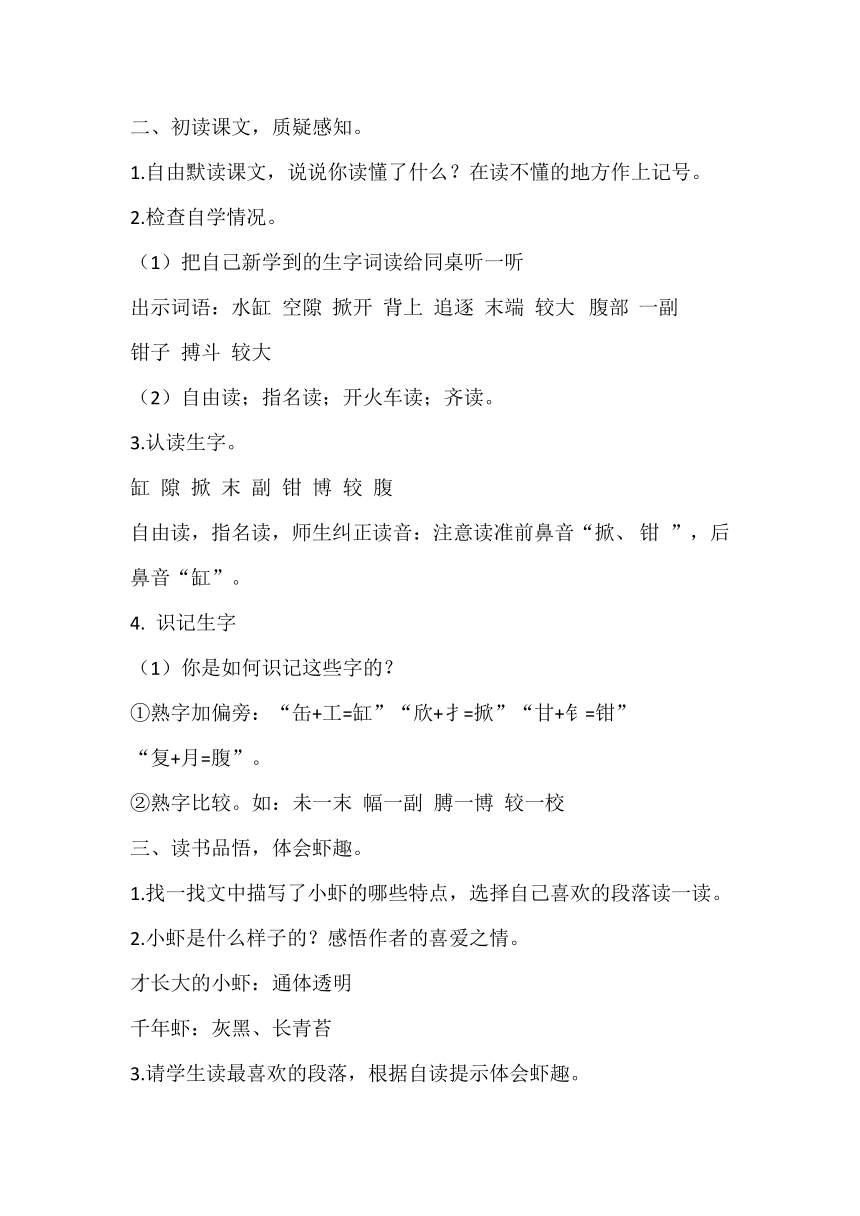 二、初读课文，质疑感知。

1.自由默读课文，说说你读懂了什么？在读不懂的地方作上记号。

2.检查自学情况。

（1）把自己新学到的生字词读给同桌听一听

出示词语：水缸 空隙 掀开 背上 追逐 末端 较大 腹部 一副 钳子 搏斗 较大

（2）自由读；指名读；开火车读；齐读。

3.认读生字。

缸 隙 掀 末 副 钳 博 较 腹

自由读，指名读，师生纠正读音：注意读准前鼻音“掀、钳 ”，后鼻音“缸”。

4. 识记生字

（1）你是如何识记这些字的？

①熟字加偏旁：“缶+工=缸”“欣+扌=掀”“甘+钅=钳”“复+月=腹”。

②熟字比较。如：未一末 幅一副 膊一博 较一校

三、读书品悟，体会虾趣。

1.找一找文中描写了小虾的哪些特点，选择自己喜欢的段落读一读。

2.小虾是什么样子的？感悟作者的喜爱之情。

才长大的小虾：通体透明

千年虾：灰黑、长青苔

3.请学生读最喜欢的段落，根据自读提示体会虾趣。